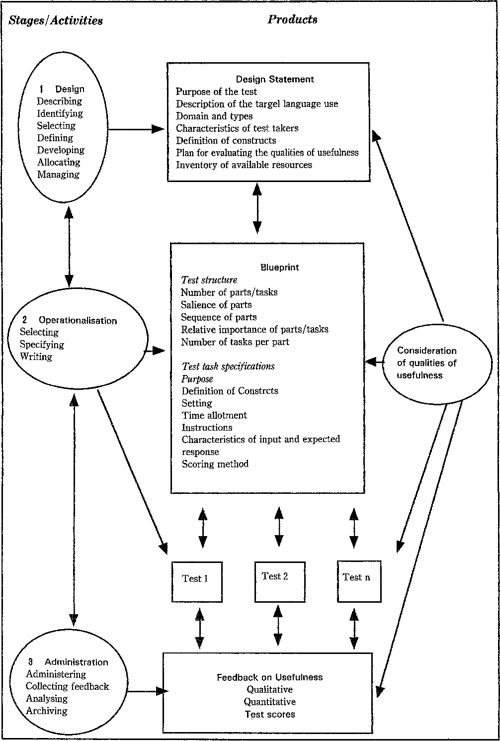 Stages/Activities

Products

1 Design
Describing
Identifying
Selecting
Defining
Developing
Allocating
Managing

Design Statement
Purpose of the test
Description of the targel language use
Domain and types
Characteristics of test takers
Definition of constructs
Plan for evaluating the qualities of usefulness
Inventory of available resources

2 Operationalisation
Selecting
Specifying
Writing

Blueprint
Test structure
Number of parts/tasks
Salience of parts
Sequence of parts
Relative importance of parts/tasks
Number of tasks per part

Test task specifications
Purpose
Definition of Constrcts
Setting
Time allotment
Instructions
Characteristics of input and expected response
Scoring method

Consideration of qualities of usefulness

Test 1

Test 2

Test n

3 Administration
Administering
Collecting feedback
Analysing
Archiving

Feedback on Usefulness
Qualitative
Quantitative
Test scores